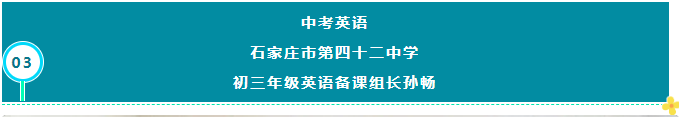 03

中考英语

石家庄市第四十二中学

初三年级英语备课组长孙畅